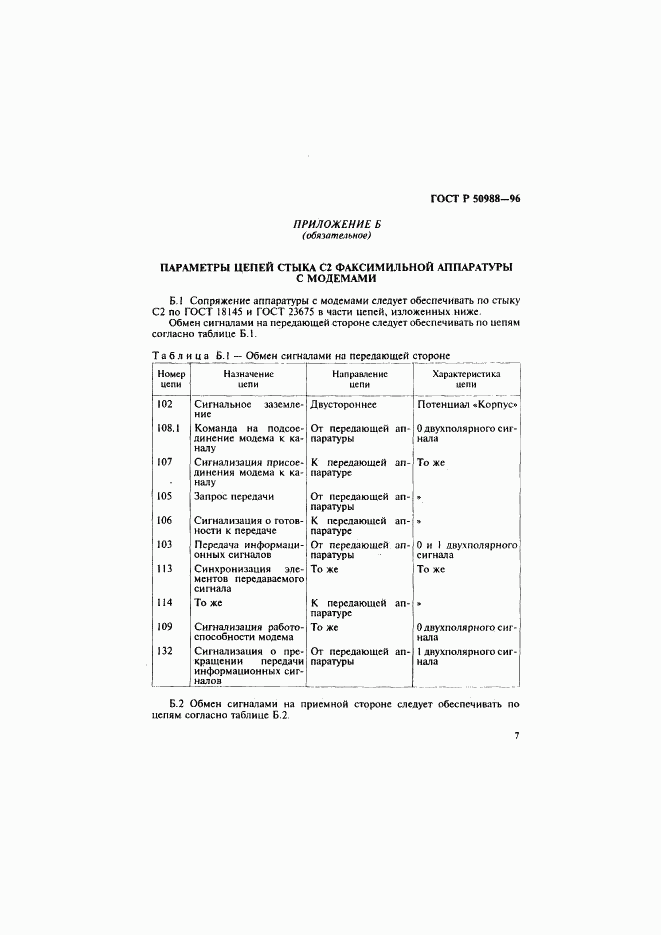 ГОСТ Р 50988—96

ПРИЛОЖЕНИЕ Б
(обязательное)

ПАРАМЕТРЫ ЦЕПЕЙ СТЫКА С2 ФАКСИМИЛЬНОЙ АППАРАТУРЫ С МОДЕМАМИ

Б.1 Сопряжение аппаратуры с модемами следует обеспечивать по стыку С2 по ГОСТ 18145 и ГОСТ 23675 в части цепей, изложенных ниже.

Обмен сигналами на передающей стороне следует обеспечивать по цепям согласно таблице Б.1.

Таблица Б.1 — Обмен сигналами на передающей стороне

| Номер цепи | Назначение цепи | Направление цепи | Характеристика цепи |
|---|---|---|---|
| 102 | Сигнальное заземление | Двустороннее | Потенциал «Корпус» |
| 108.1 | Команда на подсоединение модема к каналу | От передающей аппаратуры | 0 двухполярного сигнала |
| 107 | Сигнализация присоединения модема к каналу | К передающей аппаратуре | То же |
| 105 | Запрос передачи | От передающей аппаратуры | » |
| 106 | Сигнализация о готовности к передаче | К передающей аппаратуре | » |
| 103 | Передача информационных сигналов | От передающей аппаратуры | 0 и 1 двухполярного сигнала |
| 113 | Синхронизация элементов передаваемого сигнала | То же | То же |
| 114 | То же | К передающей аппаратуре | » |
| 109 | Сигнализация работоспособности модема | То же | 0 двухполярного сигнала |
| 132 | Сигнализация о прекращении передачи информационных сигналов | От передающей аппаратуры | 1 двухполярного сигнала |

Б.2 Обмен сигналами на приемной стороне следует обеспечивать по цепям согласно таблице Б.2.

7